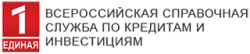 1
ЕДИНАЯ
ВСЕРОССИЙСКАЯ СПРАВОЧНАЯ СЛУЖБА ПО КРЕДИТАМ И ИНВЕСТИЦИЯМ